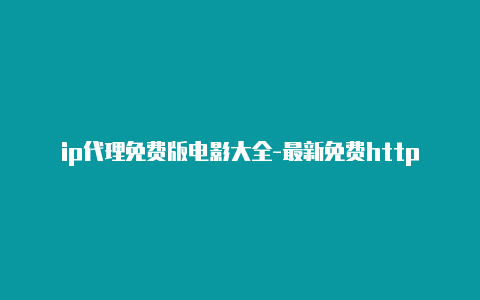 ip代理免费版电影大全-最新免费http